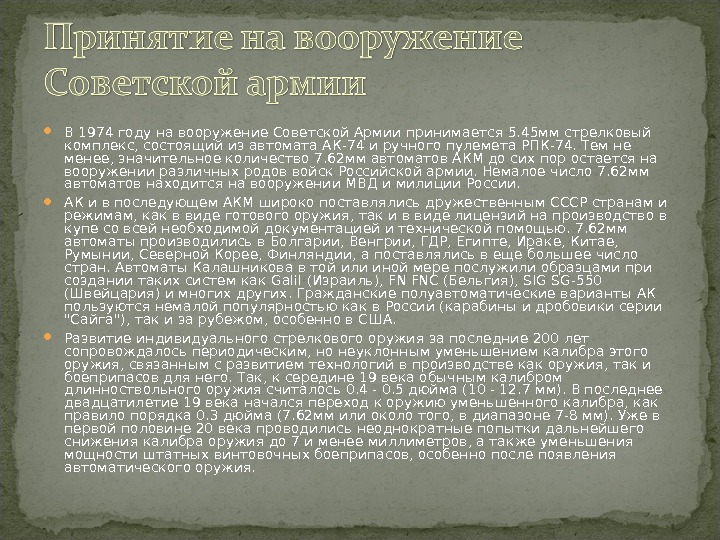 Принятие на вооружение Советской армии

В 1974 году на вооружение Советской Армии принимается 5.45мм стрелковый комплекс, состоящий из автомата АК-74 и ручного пулемета РПК-74. Тем не менее, значительное количество 7.62мм автоматов АКМ до сих пор остается на вооружении различных родов войск Российской армии. Немалое число 7.62мм автоматов находится на вооружении МВД и милиции России.

АК и в последующем АКМ широко поставлялись дружественным СССР странам и режимам, как в виде готового оружия, так и в виде лицензий на производство в купе со всей необходимой документацией и технической помощью. 7.62мм автоматы производились в Болгарии, Венгрии, ГДР, Египте, Ираке, Китае, Румынии, Северной Корее, Финляндии, а поставлялись в еще большее число стран. Автоматы Калашникова в той или иной мере послужили образцами при создании таких систем как Galil (Израиль), FN FNC (Бельгия), SIG SG-550 (Швейцария) и многих других. Гражданские полуавтоматические варианты АК пользуются немалой популярностью как в России (карабины и дробовики серии "Сайга"), так и за рубежом, особенно в США.

Развитие индивидуального стрелкового оружия за последние 200 лет сопровождалось периодическим, но неуклонным уменьшением калибра этого оружия, связанным с развитием технологий в производстве как оружия, так и боеприпасов для него. Так, к середине 19 века обычным калибром длинноствольного оружия считалось 0.4 - 0.5 дюйма (10 - 12.7 мм). В последнее двадцатилетие 19 века начался переход к оружию уменьшенного калибра, как правило порядка 0.3 дюйма (7.62мм или около того, в диапазоне 7-8 мм). Уже в первой половине 20 века проводились неоднократные попытки дальнейшего снижения калибра оружия до 7 и менее миллиметров, а также уменьшения мощности штатных винтовочных боеприпасов, особенно после появления автоматического оружия.